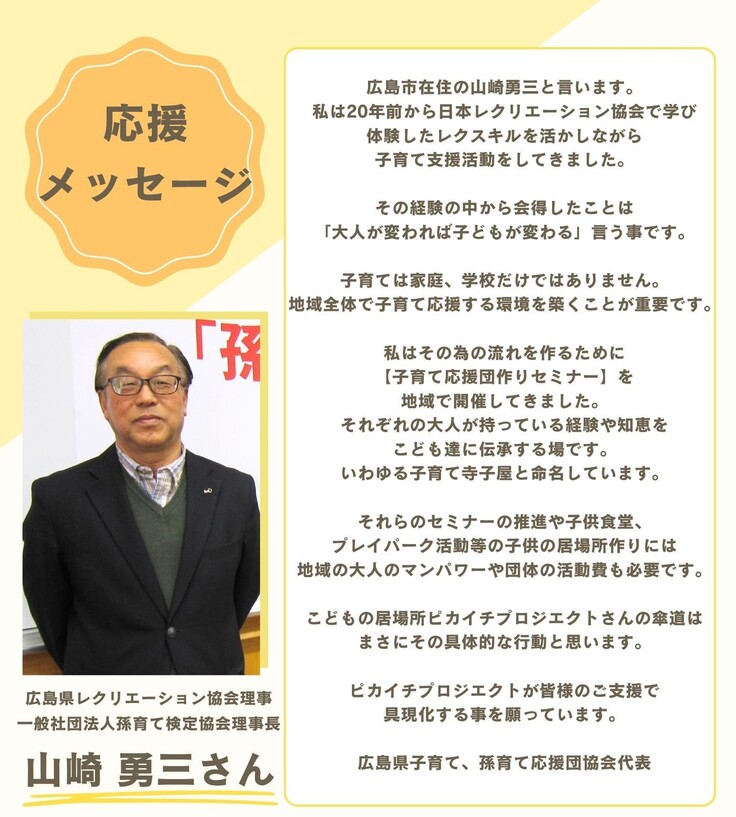 応援
メッセージ

「孫

広島県レクリエーション協会理事
一般社団法人孫育て検定協会理事長

山崎 勇三さん

広島市在住の山崎勇三と言います。
私は20年前から日本レクリエーション協会で学び
体験したレクスキルを活かしながら
子育て支援活動をしてきました。

その経験の中から会得したことは
「大人が変われば子どもが変わる」言う事です。

子育ては家庭、学校だけではありません。
地域全体で子育て応援する環境を築くことが重要です。

私はその為の流れを作るために
【子育て応援団作りセミナー】を
地域で開催してきました。
それぞれの大人が持っている経験や知恵を
こども達に伝承する場です。
いわゆる子育て寺子屋と命名しています。

それらのセミナーの推進や子供食堂、
プレイパーク活動等の子供の居場所作りには
地域の大人のマンパワーや団体の活動費も必要です。

こどもの居場所ピカイチプロジェクトさんの傘道は
まさにその具体的な行動と思います。

ピカイチプロジェクトが皆様のご支援で
具現化する事を願っています。

広島県子育て、孫育て応援団協会代表